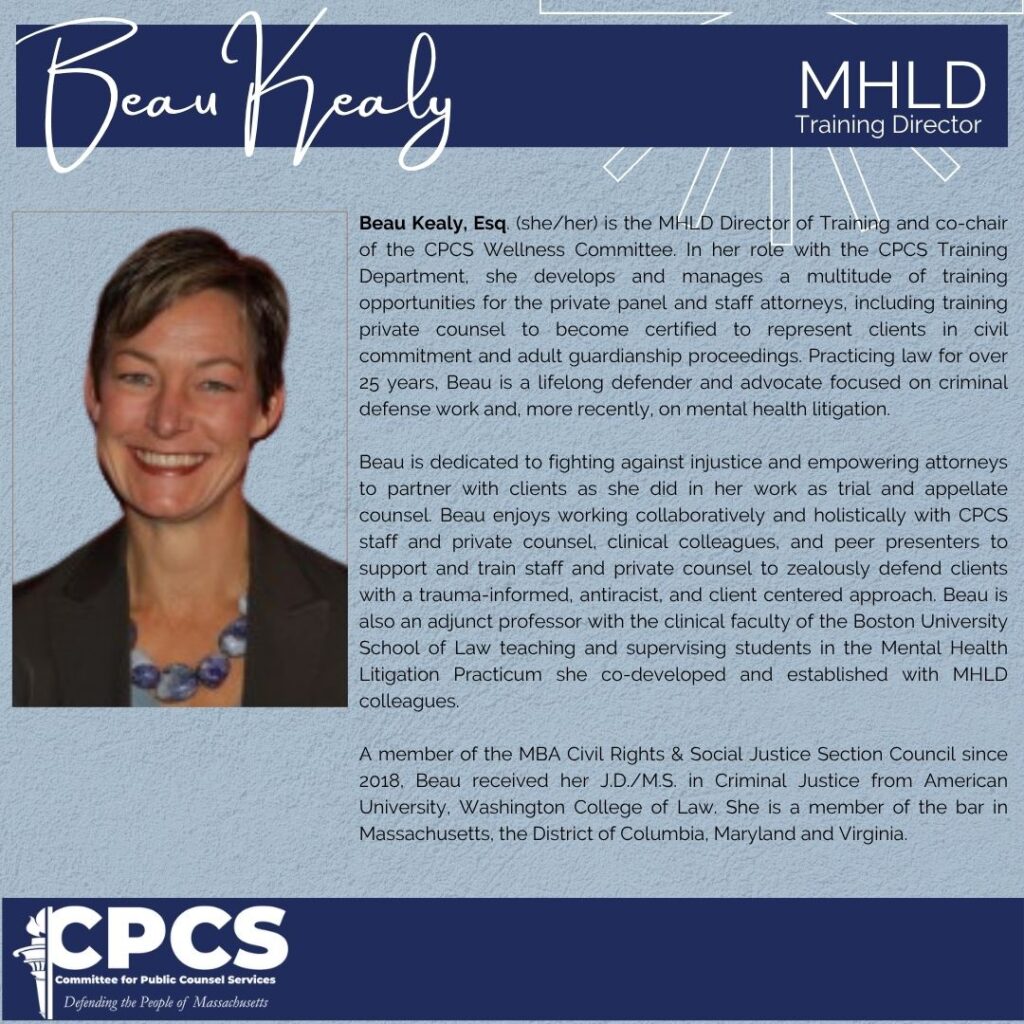 Beau Kealy

MHLD
Training Director

Beau Kealy, Esq. (she/her) is the MHLD Director of Training and co-chair of the CPCS Wellness Committee. In her role with the CPCS Training Department, she develops and manages a multitude of training opportunities for the private panel and staff attorneys, including training private counsel to become certified to represent clients in civil commitment and adult guardianship proceedings. Practicing law for over 25 years, Beau is a lifelong defender and advocate focused on criminal defense work and, more recently, on mental health litigation.

Beau is dedicated to fighting against injustice and empowering attorneys to partner with clients as she did in her work as trial and appellate counsel. Beau enjoys working collaboratively and holistically with CPCS staff and private counsel, clinical colleagues, and peer presenters to support and train staff and private counsel to zealously defend clients with a trauma-informed, antiracist, and client centered approach. Beau is also an adjunct professor with the clinical faculty of the Boston University School of Law teaching and supervising students in the Mental Health Litigation Practicum she co-developed and established with MHLD colleagues.

A member of the MBA Civil Rights & Social Justice Section Council since 2018, Beau received her J.D./M.S. in Criminal Justice from American University, Washington College of Law. She is a member of the bar in Massachusetts, the District of Columbia, Maryland and Virginia.

CPCS
Committee for Public Counsel Services
Defending the People of Massachusetts